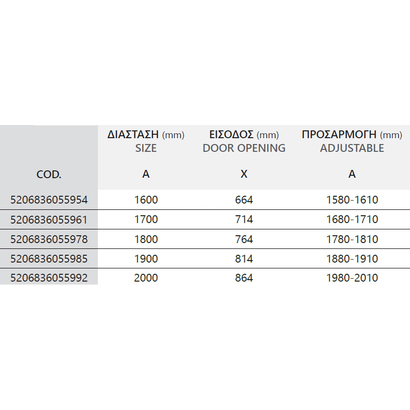 | COD. | ΔΙΑΣΤΑΣΗ (mm) SIZE A | ΕΙΣΟΔΟΣ (mm) DOOR OPENING X | ΠΡΟΣΑΡΜΟΓΗ (mm) ADJUSTABLE A |
|---|---|---|---|
| 5206836055954 | 1600 | 664 | 1580-1610 |
| 5206836055961 | 1700 | 714 | 1680-1710 |
| 5206836055978 | 1800 | 764 | 1780-1810 |
| 5206836055985 | 1900 | 814 | 1880-1910 |
| 5206836055992 | 2000 | 864 | 1980-2010 |